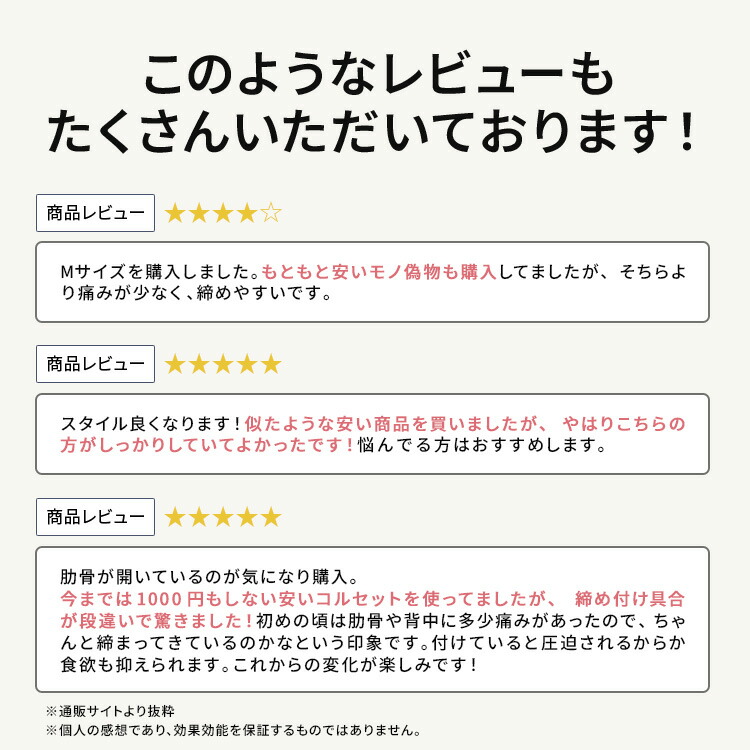 このようなレビューも
たくさんいただいております！

商品レビュー ★★★★☆

Mサイズを購入しました。もともと安いモノ偽物も購入してましたが、そちらより痛みが少なく、締めやすいです。

商品レビュー ★★★★★

スタイル良くなります！似たような安い商品を買いましたが、やはりこちらの方がしっかりしていてよかったです！悩んでる方はおすすめします。

商品レビュー ★★★★★

肋骨が開いているのが気になり購入。
今までは1000円もしない安いコルセットを使ってましたが、締め付け具合が段違いで驚きました！初めの頃は肋骨や背中に多少痛みがあったので、ちゃんと締まってきているのかなという印象です。付けていると圧迫されるからか食欲も抑えられます。これからの変化が楽しみです！

※通販サイトより抜粋
※個人の感想であり、効果効能を保証するものではありません。